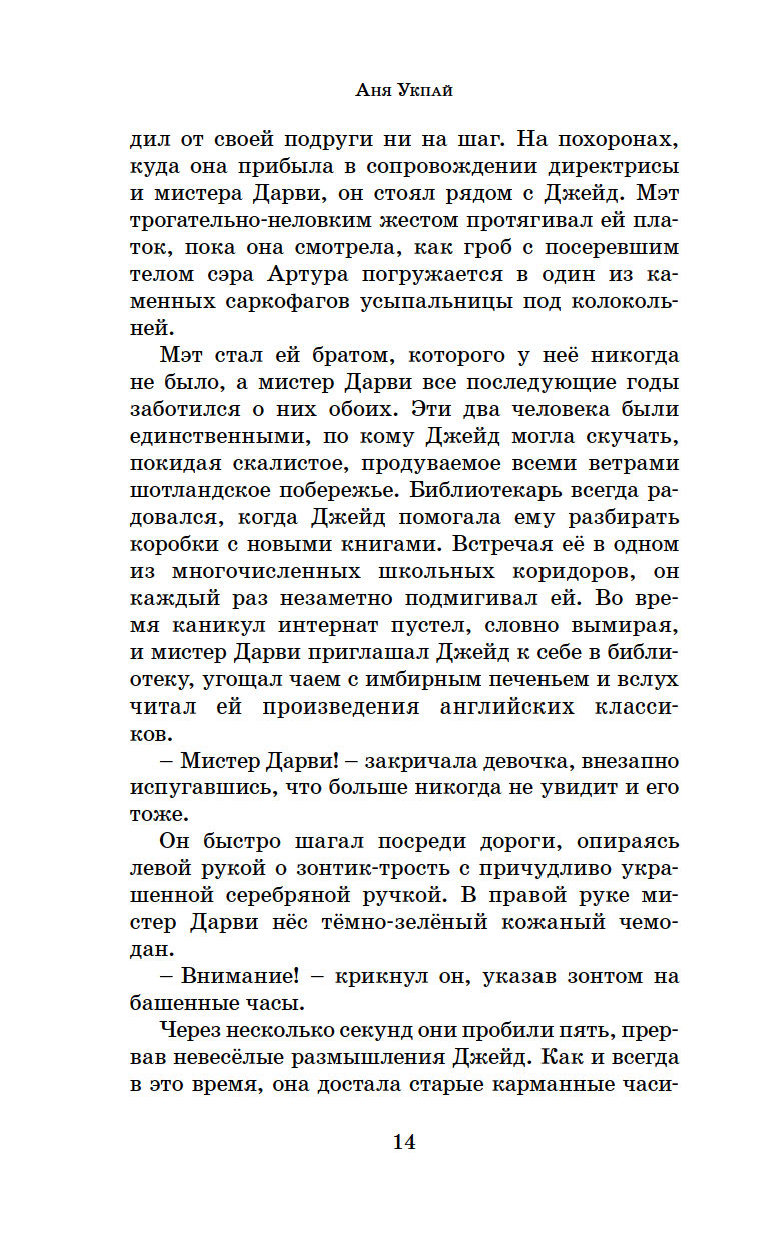 Аня Укпай

дил от своей подруги ни на шаг. На похоронах, куда она прибыла в сопровождении директрисы и мистера Дарви, он стоял рядом с Джейд. Мэт трогательно-неловким жестом протягивал ей платок, пока она смотрела, как гроб с посеревшим телом сэра Артура погружается в один из каменных саркофагов усыпальницы под колокольней.

Мэт стал ей братом, которого у неё никогда не было, а мистер Дарви все последующие годы заботился о них обоих. Эти два человека были единственными, по кому Джейд могла скучать, покидая скалистое, продуваемое всеми ветрами шотландское побережье. Библиотекарь всегда радовался, когда Джейд помогала ему разбирать коробки с новыми книгами. Встречая её в одном из многочисленных школьных коридоров, он каждый раз незаметно подмигивал ей. Во время каникул интернат пустел, словно вымирая, и мистер Дарви приглашал Джейд к себе в библиотеку, угощал чаем с имбирным печеньем и вслух читал ей произведения английских классиков.

– Мистер Дарви! – закричала девочка, внезапно испугавшись, что больше никогда не увидит и его тоже.

Он быстро шагал посреди дороги, опираясь левой рукой о зонтик-трость с причудливо украшенной серебряной ручкой. В правой руке мистер Дарви нёс тёмно-зелёный кожаный чемодан.

– Внимание! – крикнул он, указав зонтом на башенные часы.

Через несколько секунд они пробили пять, прервав невесёлые размышления Джейд. Как и всегда в это время, она достала старые карманные часи-

14